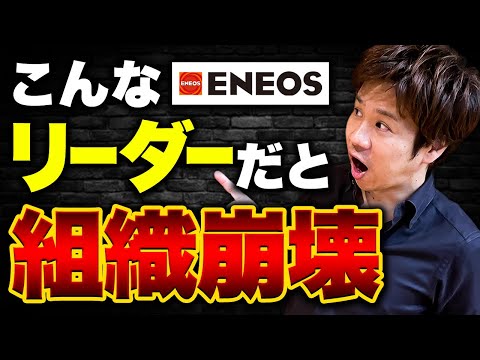 こんな ENEOS ENEOS
リーダーだと
組織崩壊